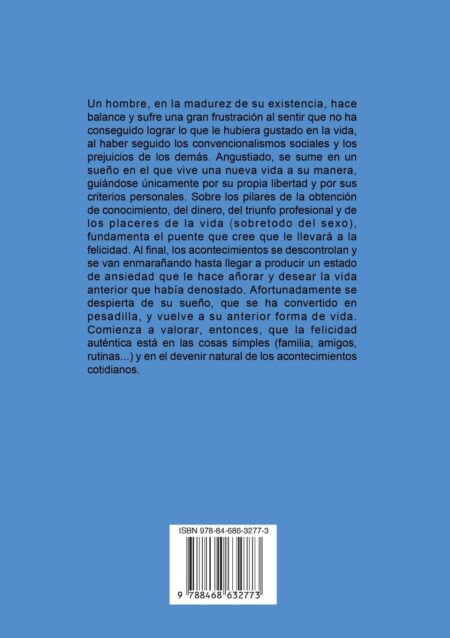 Un hombre, en la madurez de su existencia, hace balance y sufre una gran frustración al sentir que no ha conseguido lograr lo que le hubiera gustado en la vida, al haber seguido los convencionalismos sociales y los prejuicios de los demás. Angustiado, se sume en un sueño en el que vive una nueva vida a su manera, guiándose únicamente por su propia libertad y por sus criterios personales. Sobre los pilares de la obtención de conocimiento, del dinero, del triunfo profesional y de los placeres de la vida (sobretodo del sexo), fundamenta el puente que cree que le llevará a la felicidad. Al final, los acontecimientos se descontrolan y se van enmarañando hasta llegar a producir un estado de ansiedad que le hace añorar y desear la vida anterior que había denostado. Afortunadamente se despierta de su sueño, que se ha convertido en pesadilla, y vuelve a su anterior forma de vida. Comienza a valorar, entonces, que la felicidad auténtica está en las cosas simples (familia, amigos, rutinas...) y en el devenir natural de los acontecimientos cotidianos.

ISBN 978-84-686-3277-3

9 788468 632773